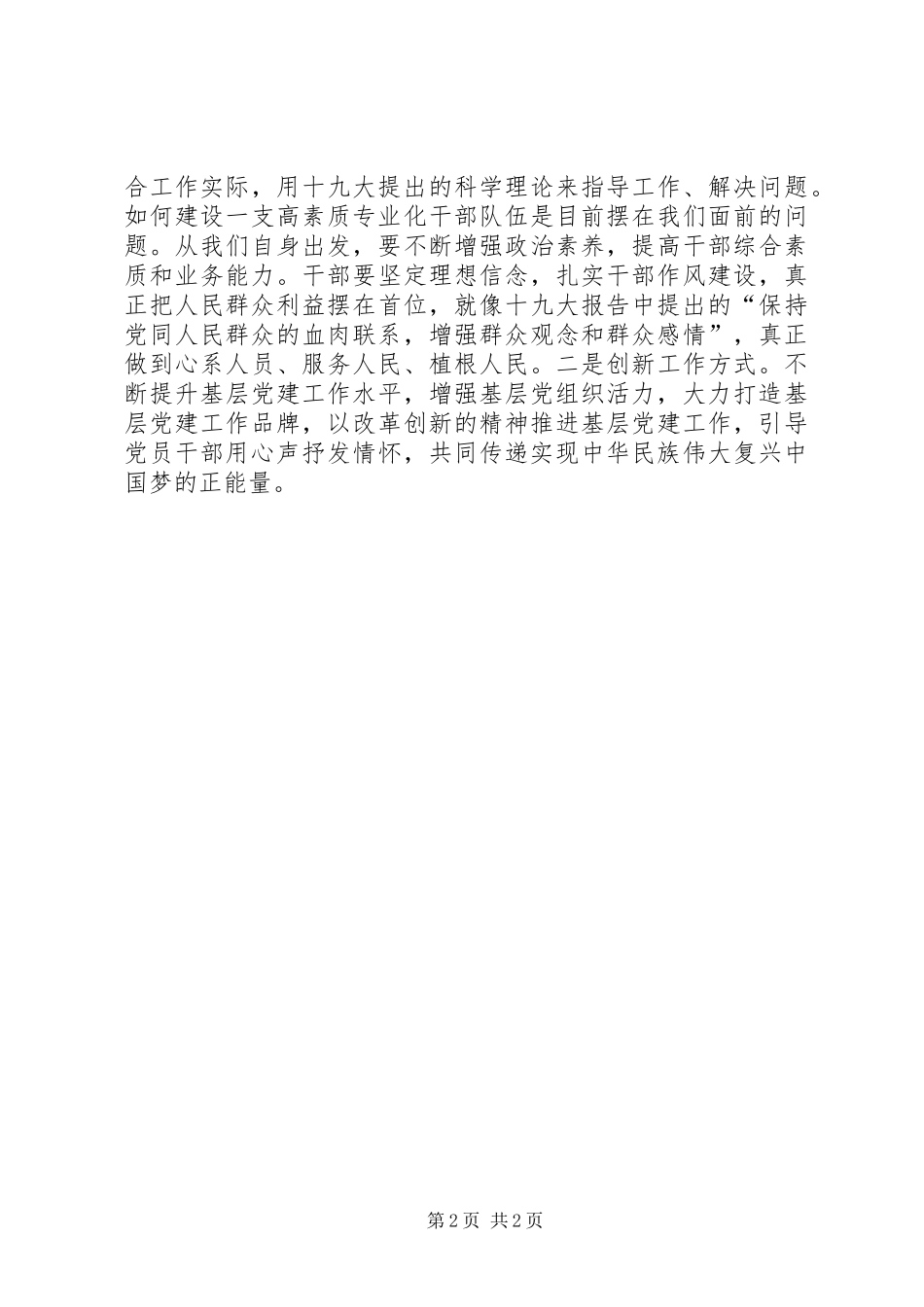 合工作实际，用十九大提出的科学理论来指导工作、解决问题。如何建设一支高素质专业化干部队伍是目前摆在我们面前的问题。从我们自身出发，要不断增强政治素养，提高干部综合素质和业务能力。干部要坚定理想信念，扎实干部作风建设，真正把人民群众利益摆在首位，就像十九大报告中提出的“保持党同人民群众的血肉联系，增强群众观念和群众感情”，真正做到心系人员、服务人民、植根人民。二是创新工作方式。不断提升基层党建工作水平，增强基层党组织活力，大力打造基层党建工作品牌，以改革创新的精神推进基层党建工作，引导党员干部用心声抒发情怀，共同传递实现中华民族伟大复兴中国梦的正能量。

第2页 共2页